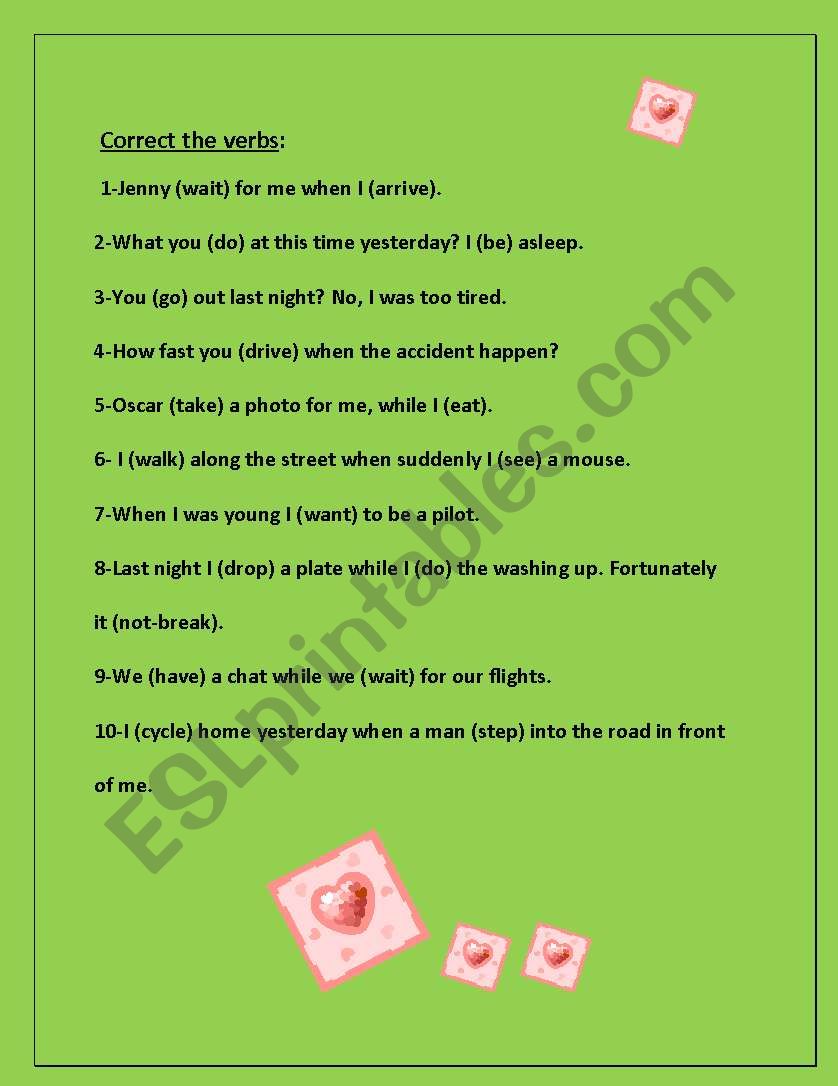 Correct the verbs:

1-Jenny (wait) for me when I (arrive).

2-What you (do) at this time yesterday? I (be) asleep.

3-You (go) out last night? No, I was too tired.

4-How fast you (drive) when the accident happen?

5-Oscar (take) a photo for me, while I (eat).

6- I (walk) along the street when suddenly I (see) a mouse.

7-When I was young I (want) to be a pilot.

8-Last night I (drop) a plate while I (do) the washing up. Fortunately it (not-break).

9-We (have) a chat while we (wait) for our flights.

10-I (cycle) home yesterday when a man (step) into the road in front of me.

ESLprintables.com